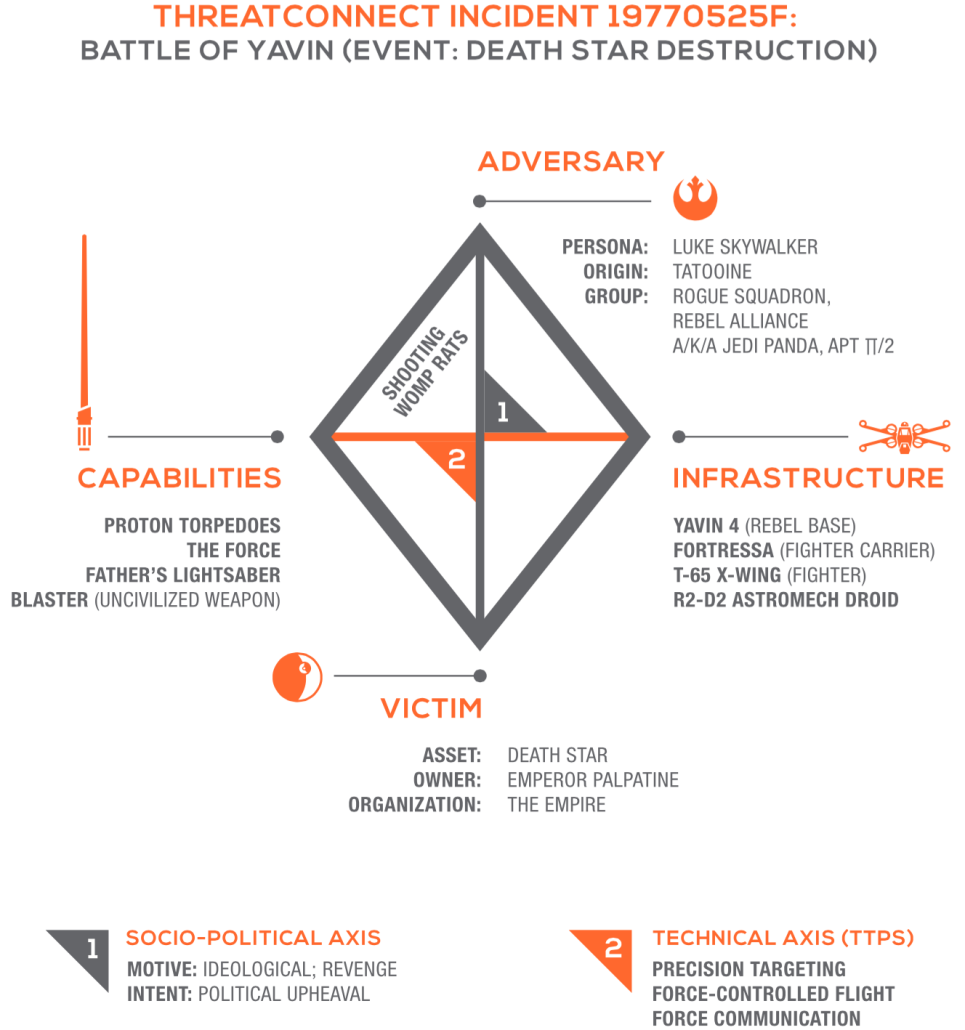 THREATCONNECT INCIDENT 19770525F:
BATTLE OF YAVIN (EVENT: DEATH STAR DESTRUCTION)

ADVERSARY

PERSONA: LUKE SKYWALKER
ORIGIN: TATOOINE
GROUP: ROGUE SQUADRON, REBEL ALLIANCE A/K/A JEDI PANDA, APT $\pi/2$

SHOOTING WOMP RATS

1

2

CAPABILITIES

PROTON TORPEDOES
THE FORCE
FATHER'S LIGHTSABER
BLASTER (UNCIVILIZED WEAPON)

INFRASTRUCTURE

YAVIN 4 (REBEL BASE)
FORTRESSA (FIGHTER CARRIER)
T-65 X-WING (FIGHTER)
R2-D2 ASTROMECH DROID

VICTIM

ASSET: DEATH STAR
OWNER: EMPEROR PALPATINE
ORGANIZATION: THE EMPIRE

1 SOCIO-POLITICAL AXIS
MOTIVE: IDEOLOGICAL; REVENGE
INTENT: POLITICAL UPHEAVAL

2 TECHNICAL AXIS (TTPS)
PRECISION TARGETING
FORCE-CONTROLLED FLIGHT
FORCE COMMUNICATION